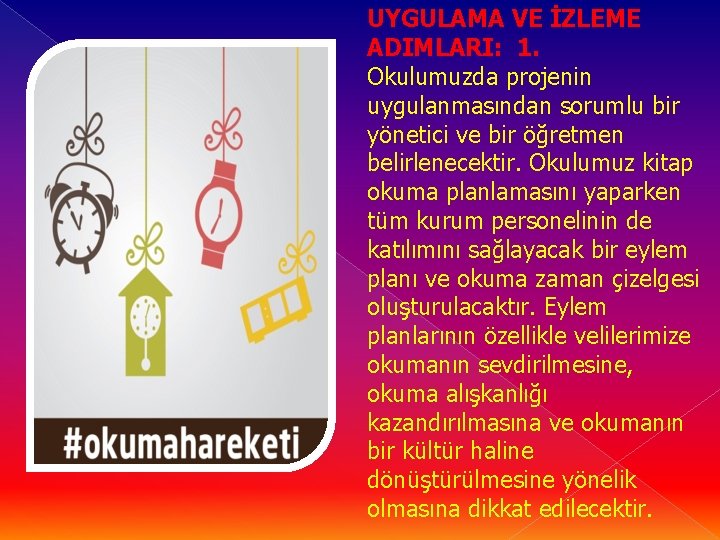 #okumahareketi

UYGULAMA VE İZLEME ADIMLARI: 1.
Okulumuzda projenin uygulanmasından sorumlu bir yönetici ve bir öğretmen belirlenecektir. Okulumuz kitap okuma planlamasını yaparken tüm kurum personelinin de katılımını sağlayacak bir eylem planı ve okuma zaman çizelgesi oluşturulacaktır. Eylem planlarının özellikle velilerimize okumanın sevdirilmesine, okuma alışkanlığı kazandırılmasına ve okumanın bir kültür haline dönüştürülmesine yönelik olmasına dikkat edilecektir.